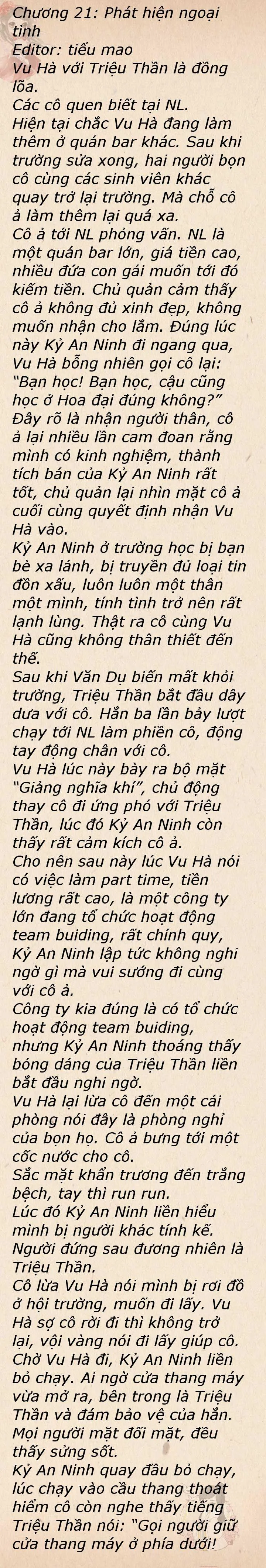 Chương 21: Phát hiện ngoại tình

Editor: tiểu mao

Vu Hà với Triệu Thần là đồng lõa.

Các cô quen biết tại NL.

Hiện tại chắc Vu Hà đang làm thêm ở quán bar khác. Sau khi trường sửa xong, hai người bọn cô cùng các sinh viên khác quay trở lại trường. Mà chỗ cô ả làm thêm lại quá xa.

Cô ả tới NL phỏng vấn. NL là một quán bar lớn, giá tiền cao, nhiều đứa con gái muốn tới đó kiếm tiền. Chủ quản cảm thấy cô ả không đủ xinh đẹp, không muốn nhận cho lắm. Đúng lúc này Kỷ An Ninh đi ngang qua, Vu Hà bỗng nhiên gọi cô lại: "Bạn học! Bạn học, cậu cũng học ở Hoa đại đúng không?" Đây rõ là nhận người thân, cô ả lại nhiều lần cam đoan rằng mình có kinh nghiệm, thành tích bán của Kỷ An Ninh rất tốt, chủ quản lại nhìn mặt cô ả cuối cùng quyết định nhận Vu Hà vào.

Kỷ An Ninh ở trường học bị bạn bè xa lánh, bị truyền đủ loại tin đồn xấu, luôn luôn một thân một mình, tính tình trở nên rất lạnh lùng. Thật ra cô cùng Vu Hà cũng không thân thiết đến thế.

Sau khi Văn Dụ biến mất khỏi trường, Triệu Thần bắt đầu dây dưa với cô. Hắn ba lần bảy lượt chạy tới NL làm phiền cô, động tay động chân với cô.

Vu Hà lúc này bày ra bộ mặt "Giảng nghĩa khí", chủ động thay cô đi ứng phó với Triệu Thần, lúc đó Kỷ An Ninh còn thấy rất cảm kích cô ả.

Cho nên sau này lúc Vu Hà nói có việc làm part time, tiền lương rất cao, là một công ty lớn đang tổ chức hoạt động team buiding, rất chính quy, Kỷ An Ninh lập tức không nghi ngờ gì mà vui sướng đi cùng với cô ả.

Công ty kia đúng là có tổ chức hoạt động team buiding, nhưng Kỷ An Ninh thoáng thấy bóng dáng của Triệu Thần liền bắt đầu nghi ngờ.

Vu Hà lại lừa cô đến một cái phòng nói đây là phòng nghỉ của bọn họ. Cô ả bưng tới một cốc nước cho cô.

Sắc mặt khẩn trương đến trắng bệch, tay thì run run.

Lúc đó Kỷ An Ninh liền hiểu mình bị người khác tính kế. Người đứng sau đương nhiên là Triệu Thần.

Cô lừa Vu Hà nói mình bị rơi đồ ở hội trường, muốn đi lấy. Vu Hà sợ cô rời đi thì không trở lại, vội vàng nói đi lấy giúp cô. Chờ Vu Hà đi, Kỷ An Ninh liền bỏ chạy. Ai ngờ cửa thang máy vừa mở ra, bên trong là Triệu Thần và đám bảo vệ của hắn. Mọi người mặt đối mặt, đều thấy sửng sốt.

Kỷ An Ninh quay đầu bỏ chạy, lúc chạy vào cầu thang thoát hiểm cô còn nghe thấy tiếng Triệu Thần nói: "Gọi người giữ cửa thang máy ở phía dưới!